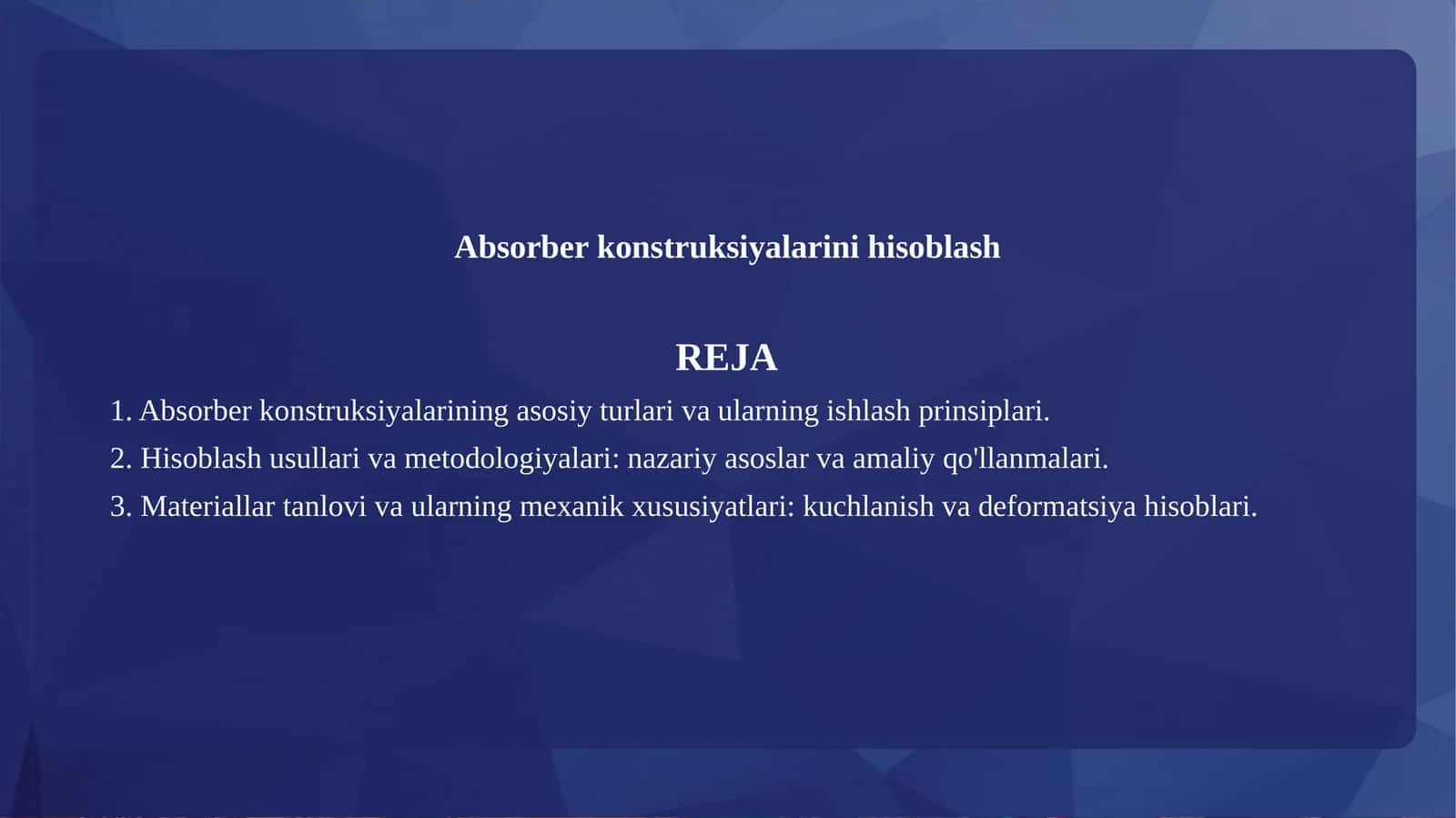 Absorber konstruksiyalarini hisoblash

REJA

1. Absorber konstruksiyalarining asosiy turlari va ularning ishlash prinsiplari.

2. Hisoblash usullari va metodologiyalari: nazariy asoslar va amaliy qo'llanmalari.

3. Materiallar tanlovi va ularning mexanik xususiyatlari: kuchlanish va deformatsiya hisoblari.